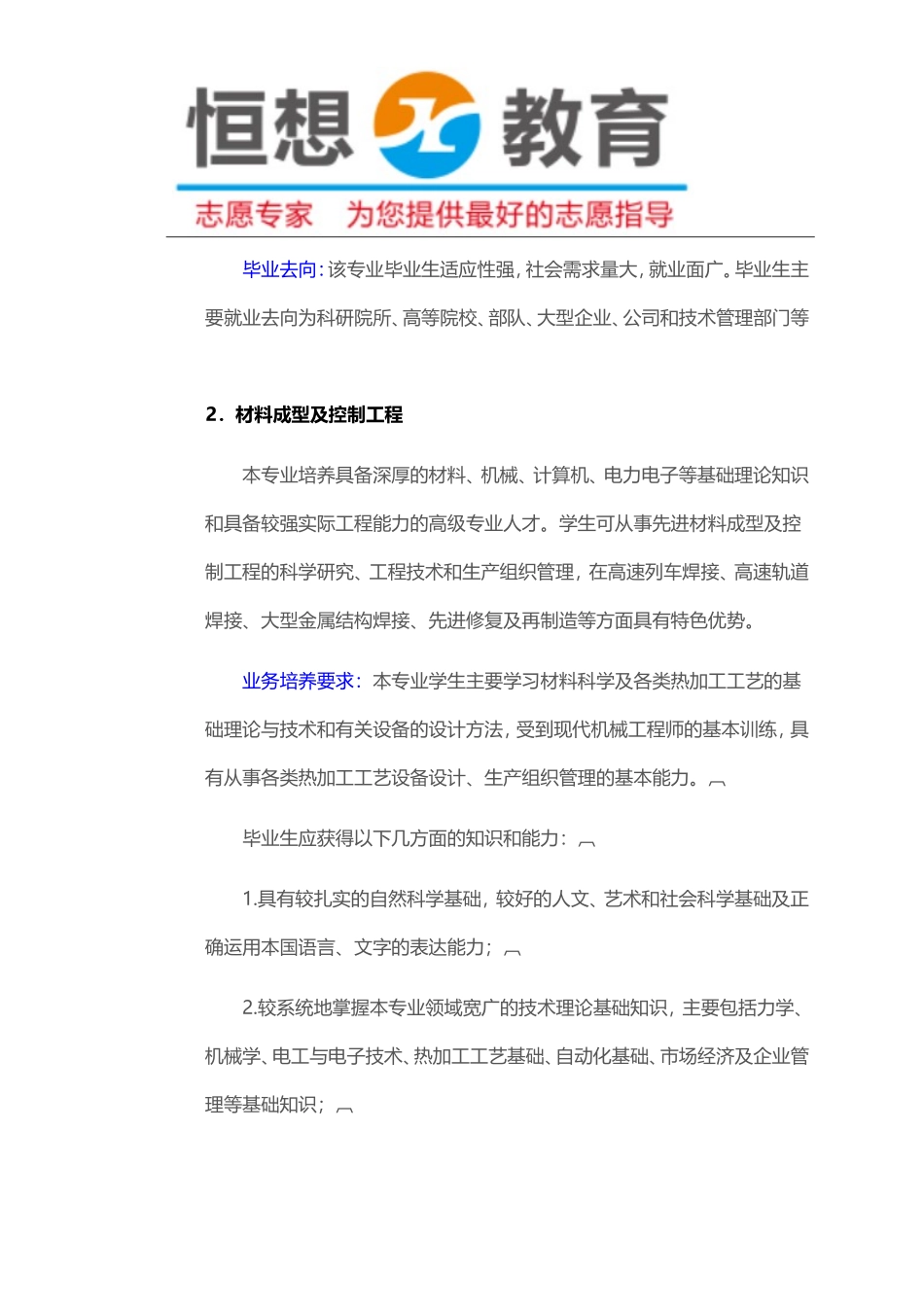 恒想 教育

志愿专家　为您提供最好的志愿指导

毕业去向：该专业毕业生适应性强，社会需求量大，就业面广。毕业生主要就业去向为科研院所、高等院校、部队、大型企业、公司和技术管理部门等

2．材料成型及控制工程

本专业培养具备深厚的材料、机械、计算机、电力电子等基础理论知识和具备较强实际工程能力的高级专业人才。学生可从事先进材料成型及控制工程的科学研究、工程技术和生产组织管理，在高速列车焊接、高速轨道焊接、大型金属结构焊接、先进修复及再制造等方面具有特色优势。

业务培养要求：本专业学生主要学习材料科学及各类热加工工艺的基础理论与技术和有关设备的设计方法，受到现代机械工程师的基本训练，具有从事各类热加工工艺设备设计、生产组织管理的基本能力。

毕业生应获得以下几方面的知识和能力：

1.具有较扎实的自然科学基础，较好的人文、艺术和社会科学基础及正确运用本国语言、文字的表达能力；

2.较系统地掌握本专业领域宽广的技术理论基础知识，主要包括力学、机械学、电工与电子技术、热加工工艺基础、自动化基础、市场经济及企业管理等基础知识；